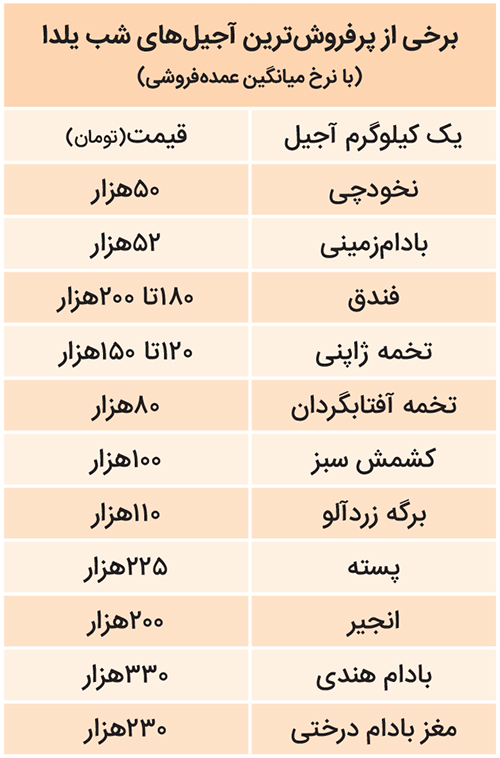 برخی از پرفروش‌ترین آجیل‌های شب یلدا
(با نرخ میانگین عمده‌فروشی)

| یک کیلوگرم آجیل | قیمت(تومان) |
|---|---|
| نخودچی | ۵۰هزار |
| بادام‌زمینی | ۵۲هزار |
| فندق | ۱۸۰تا ۲۰۰هزار |
| تخمه ژاپنی | ۱۲۰تا ۱۵۰هزار |
| تخمه آفتابگردان | ۸۰هزار |
| کشمش سبز | ۱۰۰هزار |
| برگه زردآلو | ۱۱۰هزار |
| پسته | ۲۲۵هزار |
| انجیر | ۲۰۰هزار |
| بادام هندی | ۳۳۰هزار |
| مغز بادام درختی | ۲۳۰هزار |